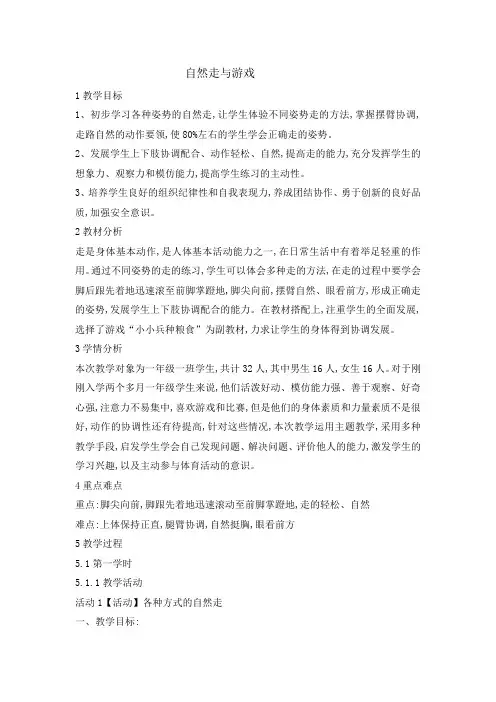 自然走与游戏

1 教学目标

1、初步学习各种姿势的自然走，让学生体验不同姿势走的方法，掌握摆臂协调，走路自然的动作要领，使 80%左右的学生学会正确走的姿势。

2、发展学生上下肢协调配合、动作轻松、自然，提高走的能力，充分发挥学生的想象力、观察力和模仿能力，提高学生练习的主动性。

3、培养学生良好的组织纪律性和自我表现力，养成团结协作、勇于创新的良好品质，加强安全意识。

2 教材分析

走是身体基本动作，是人体基本活动能力之一，在日常生活中有着举足轻重的作用。通过不同姿势的走的练习，学生可以体会多种走的方法，在走的过程中要学会脚后跟先着地迅速滚至前脚掌蹬地，脚尖向前，摆臂自然、眼看前方，形成正确走的姿势，发展学生上下肢协调配合的能力。在教材搭配上，注重学生的全面发展，选择了游戏“小小兵种粮食”为副教材，力求让学生的身体得到协调发展。

3 学情分析

本次教学对象为一年级一班学生，共计 32 人，其中男生 16 人，女生 16 人。对于刚刚入学两个多月一年级学生来说，他们活泼好动、模仿能力强、善于观察、好奇心强，注意力不易集中，喜欢游戏和比赛，但是他们的身体素质和力量素质不是很好，动作的协调性还有待提高，针对这些情况，本次教学运用主题教学，采用多种教学手段，启发学生学会自己发现问题、解决问题、评价他人的能力，激发学生的学习兴趣，以及主动参与体育活动的意识。

4 重点难点

重点：脚尖向前，脚跟先着地迅速滚动至前脚掌蹬地，走的轻松、自然

难点：上体保持正直，腿臂协调，自然挺胸，眼看前方

5 教学过程

5.1 第一学时

5.1.1 教学活动

活动 1【活动】各种方式的自然走

一、教学目标：